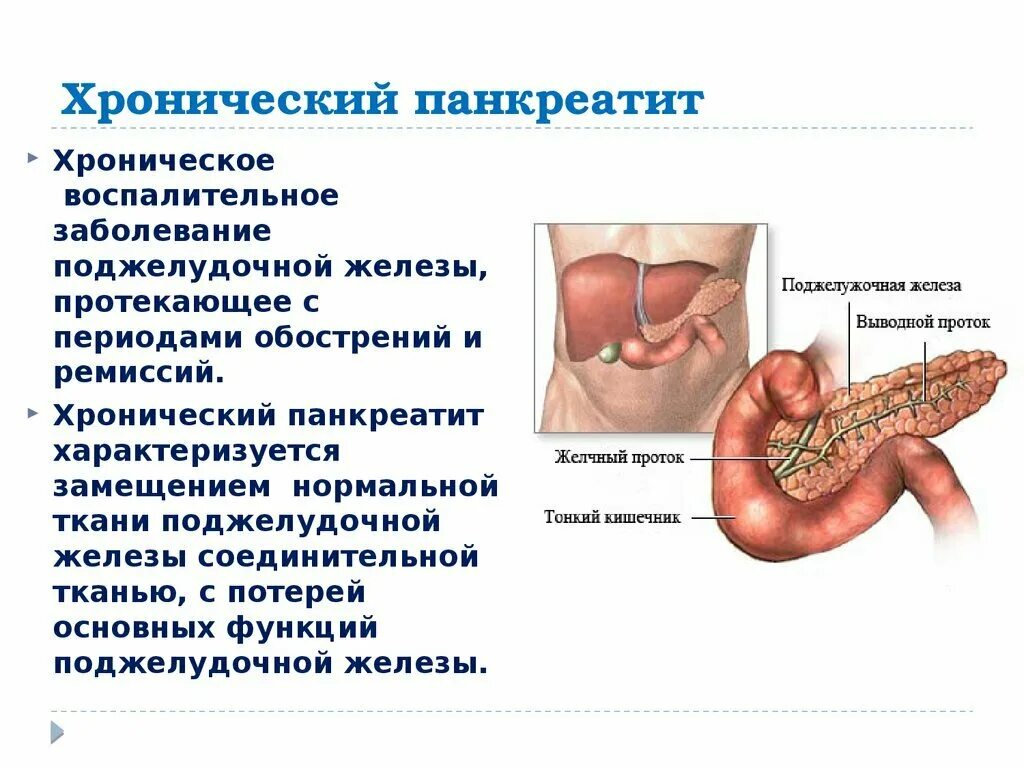 Хронический панкреатит

Хроническое воспалительное заболевание поджелудочной железы, протекающее с периодами обострений и ремиссий.

Хронический панкреатит характеризуется замещением нормальной ткани поджелудочной железы соединительной тканью, с потерей основных функций поджелудочной железы.

Поджелужочная железа
Выводной проток
Желчный проток
Тонкий кишечник